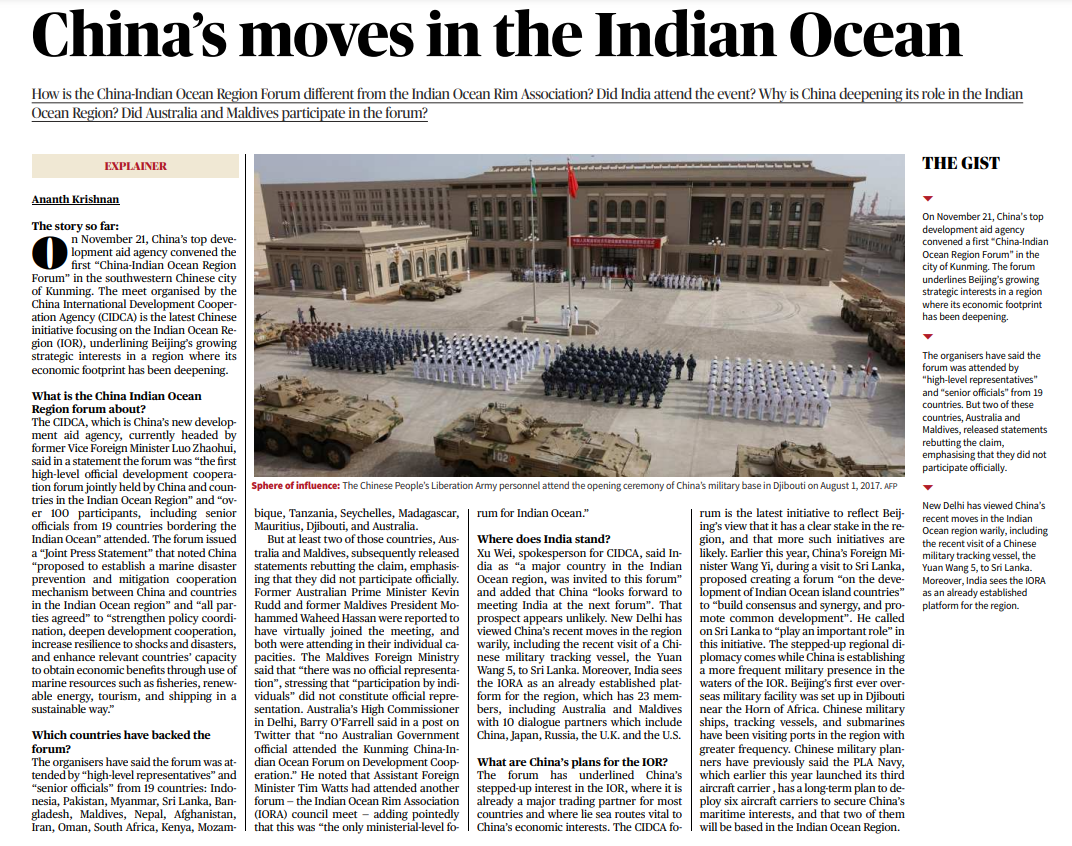 China's moves in the Indian Ocean

How is the China-Indian Ocean Region Forum different from the Indian Ocean Rim Association? Did India attend the event? Why is China deepening its role in the Indian Ocean Region? Did Australia and Maldives participate in the forum?

EXPLAINER

Ananth Krishnan

The story so far:
On November 21, China's top development aid agency convened the first "China-Indian Ocean Region Forum" in the southwestern Chinese city of Kunming. The meet organised by the China International Development Cooperation Agency (CIDCA) is the latest Chinese initiative focusing on the Indian Ocean Region (IOR), underlining Beijing's growing strategic interests in a region where its economic footprint has been deepening.

What is the China Indian Ocean Region forum about?
The CIDCA, which is China's new development aid agency, currently headed by former Vice Foreign Minister Luo Zhaohui, said in a statement the forum was "the first high-level official development cooperation forum jointly held by China and countries in the Indian Ocean Region" and "over 100 participants, including senior officials from 19 countries bordering the Indian Ocean" attended. The forum issued a "Joint Press Statement" that noted China "proposed to establish a marine disaster prevention and mitigation cooperation mechanism between China and countries in the Indian Ocean region" and "all parties agreed" to "strengthen policy coordination, deepen development cooperation, increase resilience to shocks and disasters, and enhance relevant countries' capacity to obtain economic benefits through use of marine resources such as fisheries, renewable energy, tourism, and shipping in a sustainable way."

Which countries have backed the forum?
The organisers have said the forum was attended by "high-level representatives" and "senior officials" from 19 countries: Indonesia, Pakistan, Myanmar, Sri Lanka, Bangladesh, Maldives, Nepal, Afghanistan, Iran, Oman, South Africa, Kenya, Mozambique, Tanzania, Seychelles, Madagascar, Mauritius, Djibouti, and Australia.

But at least two of those countries, Australia and Maldives, subsequently released statements rebutting the claim, emphasising that they did not participate officially. Former Australian Prime Minister Kevin Rudd and former Maldives President Mohammed Waheed Hassan were reported to have virtually joined the meeting, and both were attending in their individual capacities. The Maldives Foreign Ministry said that "there was no official representation", stressing that "participation by individuals" did not constitute official representation. Australia's High Commissioner in Delhi, Barry O'Farrell said in a post on Twitter that "no Australian Government official attended the Kunming China-Indian Ocean Forum on Development Cooperation." He noted that Assistant Foreign Minister Tim Watts had attended another forum – the Indian Ocean Rim Association (IORA) council meet – adding pointedly that this was "the only ministerial-level forum for Indian Ocean."

Where does India stand?
Xu Wei, spokesperson for CIDCA, said India as "a major country in the Indian Ocean region, was invited to this forum" and added that China "looks forward to meeting India at the next forum". That prospect appears unlikely. New Delhi has viewed China's recent moves in the region warily, including the recent visit of a Chinese military tracking vessel, the Yuan Wang 5, to Sri Lanka. Moreover, India sees the IORA as an already established platform for the region, which has 23 members, including Australia and Maldives with 10 dialogue partners which include China, Japan, Russia, the U.K. and the U.S.

What are China's plans for the IOR?
The forum has underlined China's stepped-up interest in the IOR, where it is already a major trading partner for most countries and where lie sea routes vital to China's economic interests. The CIDCA forum is the latest initiative to reflect Beijing's view that it has a clear stake in the region, and that more such initiatives are likely. Earlier this year, China's Foreign Minister Wang Yi, during a visit to Sri Lanka, proposed creating a forum "on the development of Indian Ocean island countries" to "build consensus and synergy, and promote common development". He called on Sri Lanka to "play an important role" in this initiative. The stepped-up regional diplomacy comes while China is establishing a more frequent military presence in the waters of the IOR. Beijing's first ever overseas military facility was set up in Djibouti near the Horn of Africa. Chinese military ships, tracking vessels, and submarines have been visiting ports in the region with greater frequency. Chinese military planners have previously said the PLA Navy, which earlier this year launched its third aircraft carrier , has a long-term plan to deploy six aircraft carriers to secure China's maritime interests, and that two of them will be based in the Indian Ocean Region.

Sphere of influence: The Chinese People's Liberation Army personnel attend the opening ceremony of China's military base in Djibouti on August 1, 2017. AFP

THE GIST

On November 21, China's top development aid agency convened a first "China-Indian Ocean Region Forum" in the city of Kunming. The forum underlines Beijing's growing strategic interests in a region where its economic footprint has been deepening.

The organisers have said the forum was attended by "high-level representatives" and "senior officials" from 19 countries. But two of these countries, Australia and Maldives, released statements rebutting the claim, emphasising that they did not participate officially.

New Delhi has viewed China's recent moves in the Indian Ocean region warily, including the recent visit of a Chinese military tracking vessel, the Yuan Wang 5, to Sri Lanka. Moreover, India sees the IORA as an already established platform for the region.